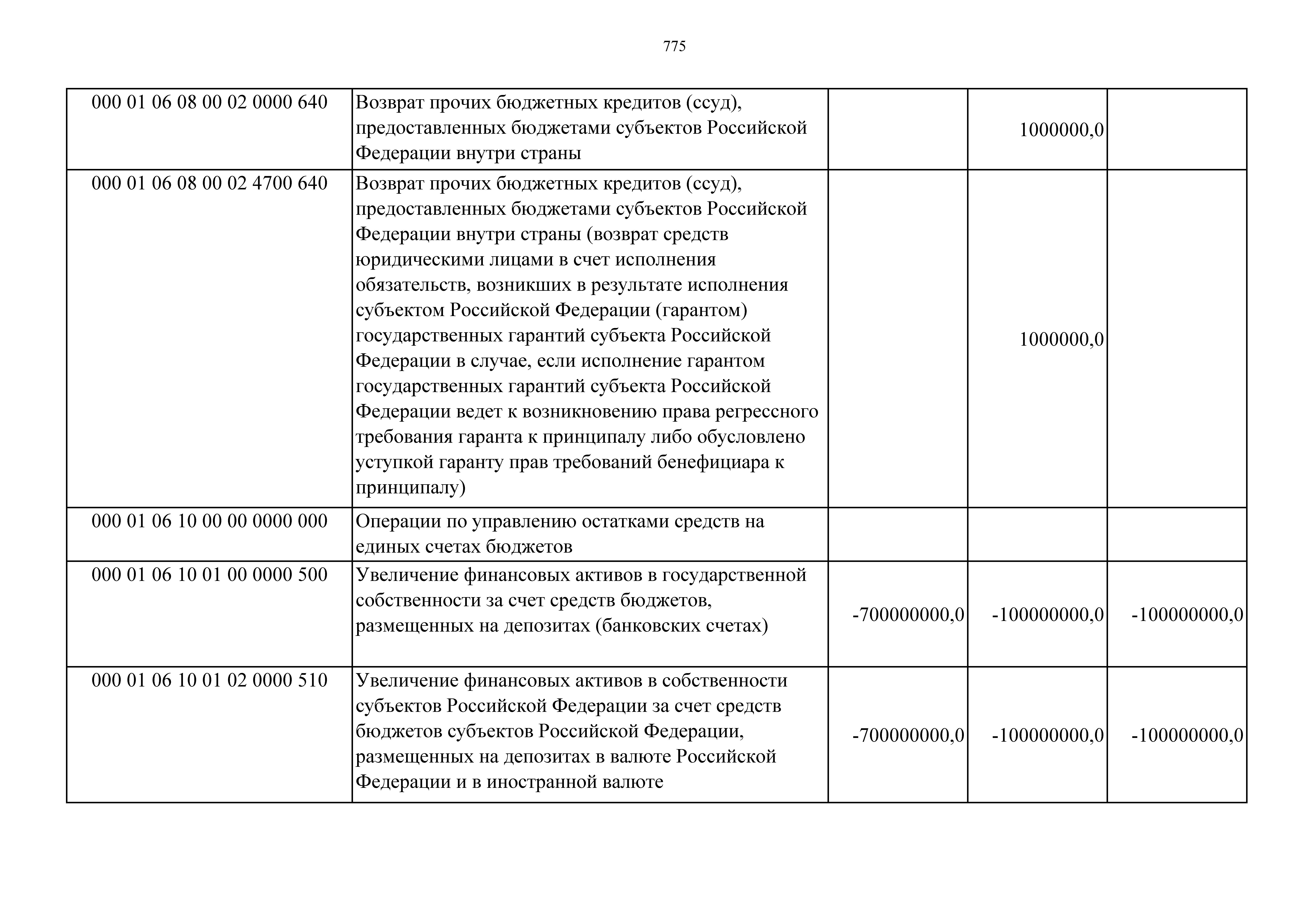 775

| | | | | |
|---|---|---|---|---|
| 000 01 06 08 00 02 0000 640 | Возврат прочих бюджетных кредитов (ссуд), предоставленных бюджетами субъектов Российской Федерации внутри страны | | 1000000,0 | |
| 000 01 06 08 00 02 4700 640 | Возврат прочих бюджетных кредитов (ссуд), предоставленных бюджетами субъектов Российской Федерации внутри страны (возврат средств юридическими лицами в счет исполнения обязательств, возникших в результате исполнения субъектом Российской Федерации (гарантом) государственных гарантий субъекта Российской Федерации в случае, если исполнение гарантом государственных гарантий субъекта Российской Федерации ведет к возникновению права регрессного требования гаранта к принципалу либо обусловлено уступкой гаранту прав требований бенефициара к принципалу) | | 1000000,0 | |
| 000 01 06 10 00 00 0000 000 | Операции по управлению остатками средств на единых счетах бюджетов | | | |
| 000 01 06 10 01 00 0000 500 | Увеличение финансовых активов в государственной собственности за счет средств бюджетов, размещенных на депозитах (банковских счетах) | -700000000,0 | -100000000,0 | -100000000,0 |
| 000 01 06 10 01 02 0000 510 | Увеличение финансовых активов в собственности субъектов Российской Федерации за счет средств бюджетов субъектов Российской Федерации, размещенных на депозитах в валюте Российской Федерации и в иностранной валюте | -700000000,0 | -100000000,0 | -100000000,0 |